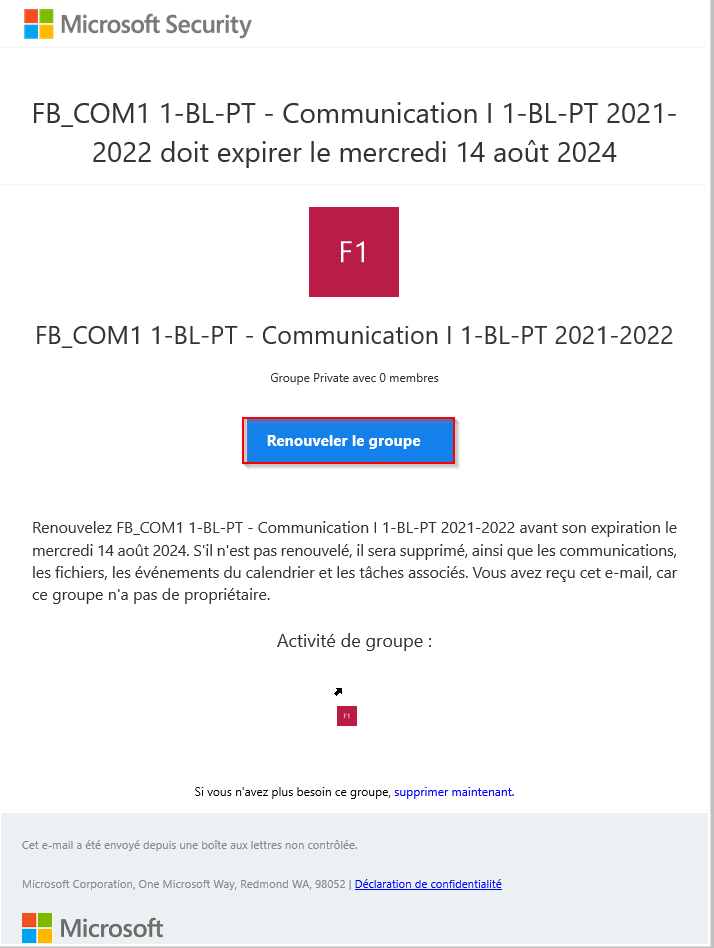 Microsoft Security

FB_COM1 1-BL-PT - Communication I 1-BL-PT 2021-2022 doit expirer le mercredi 14 août 2024

F1

FB_COM1 1-BL-PT - Communication I 1-BL-PT 2021-2022

Groupe Private avec 0 membres

Renouveler le groupe

Renouvelez FB_COM1 1-BL-PT - Communication I 1-BL-PT 2021-2022 avant son expiration le mercredi 14 août 2024. S'il n'est pas renouvelé, il sera supprimé, ainsi que les communications, les fichiers, les événements du calendrier et les tâches associés. Vous avez reçu cet e-mail, car ce groupe n'a pas de propriétaire.

Activité de groupe :

F1

Si vous n'avez plus besoin ce groupe, supprimer maintenant.

Cet e-mail a été envoyé depuis une boîte aux lettres non contrôlée.

Microsoft Corporation, One Microsoft Way, Redmond WA, 98052 | Déclaration de confidentialité

Microsoft